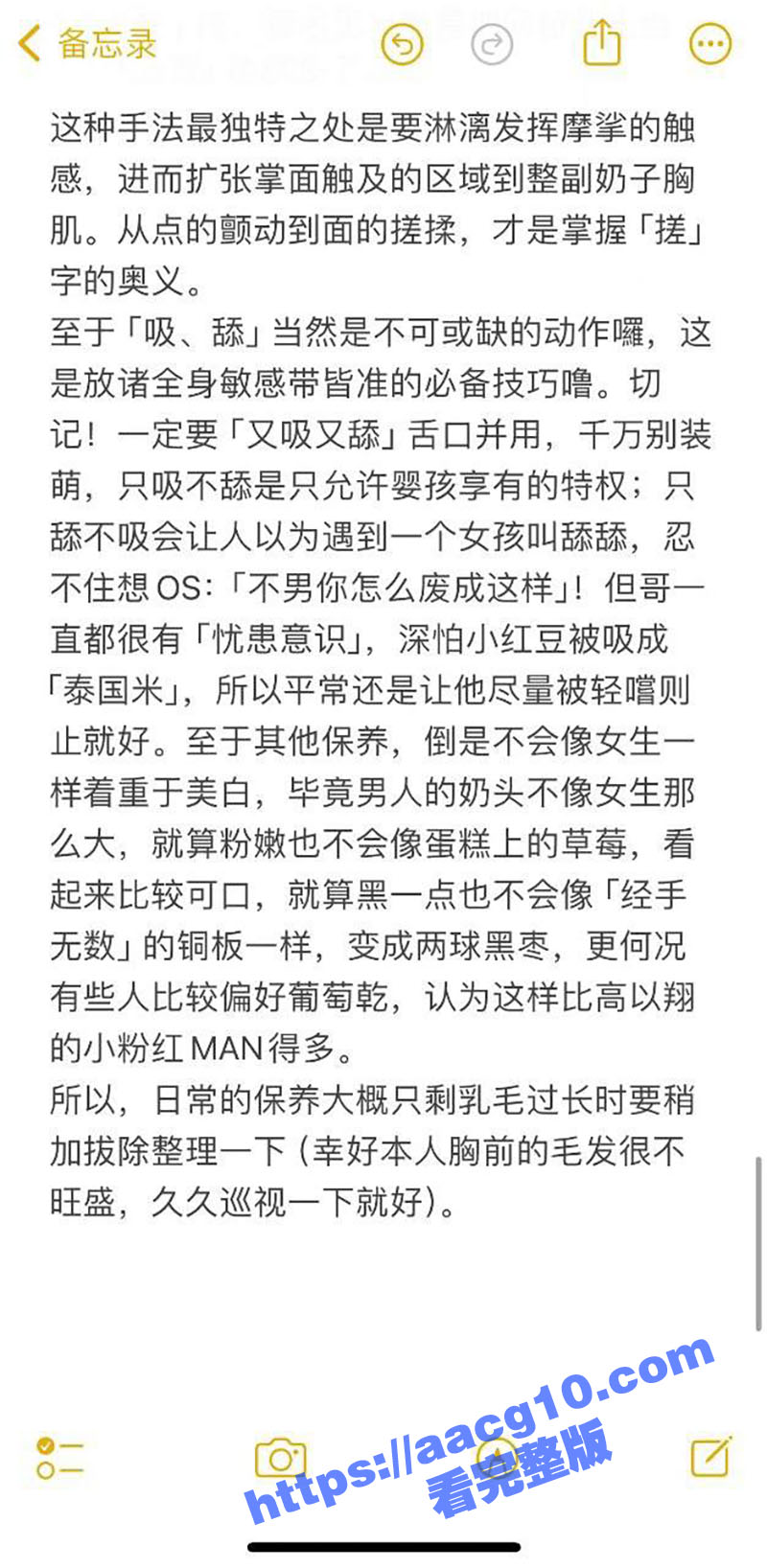 备忘录

这种手法最独特之处是要淋漓发挥摩挲的触感，进而扩张掌面触及的区域到整副奶子胸肌。从点的颤动到面的搓揉，才是掌握「搓」字的奥义。
至于「吸、舔」当然是不可或缺的动作囉，这是放诸全身敏感带皆准的必备技巧噜。切记！一定要「又吸又舔」舌口并用，千万别装萌，只吸不舔是只允许婴孩享有的特权；只舔不吸会让人以为遇到一个女孩叫舔舔，忍不住想 OS:「不男你怎么废成这样」！但哥一直都很有「忧患意识」，深怕小红豆被吸成「泰国米」，所以平常还是让他尽量被轻嚐则止就好。至于其他保养，倒是不会像女生一样着重于美白，毕竟男人的奶头不像女生那么大，就算粉嫩也不会像蛋糕上的草莓，看起来比较可口，就算黑一点也不会像「经手无数」的铜板一样，变成两球黑枣，更何况有些人比较偏好葡萄乾，认为这样比高以翔的小粉红 MAN 得多。
所以，日常的保养大概只剩乳毛过长时要稍加拔除整理一下（幸好本人胸前的毛发很不旺盛，久久巡视一下就好）。

https://aacg10.com
看完整版